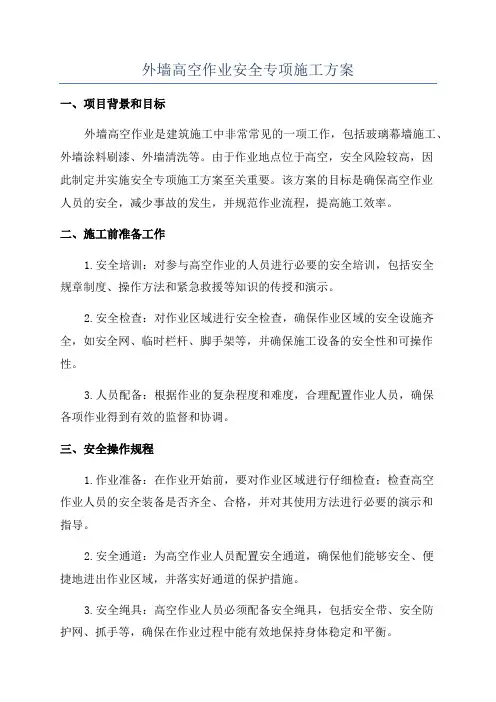 外墙高空作业安全专项施工方案

一、项目背景和目标

外墙高空作业是建筑施工中非常常见的一项工作，包括玻璃幕墙施工、外墙涂料刷漆、外墙清洗等。由于作业地点位于高空，安全风险较高，因此制定并实施安全专项施工方案至关重要。该方案的目标是确保高空作业人员的安全，减少事故的发生，并规范作业流程，提高施工效率。

二、施工前准备工作

1.安全培训：对参与高空作业的人员进行必要的安全培训，包括安全规章制度、操作方法和紧急救援等知识的传授和演示。

2.安全检查：对作业区域进行安全检查，确保作业区域的安全设施齐全，如安全网、临时栏杆、脚手架等，并确保施工设备的安全性和可操作性。

3.人员配备：根据作业的复杂程度和难度，合理配置作业人员，确保各项作业得到有效的监督和协调。

三、安全操作规程

1.作业准备：在作业开始前，要对作业区域进行仔细检查；检查高空作业人员的安全装备是否齐全、合格，并对其使用方法进行必要的演示和指导。

2.安全通道：为高空作业人员配置安全通道，确保他们能够安全、便捷地进出作业区域，并落实好通道的保护措施。

3.安全绳具：高空作业人员必须配备安全绳具，包括安全带、安全防护网、抓手等，确保在作业过程中能有效地保持身体稳定和平衡。